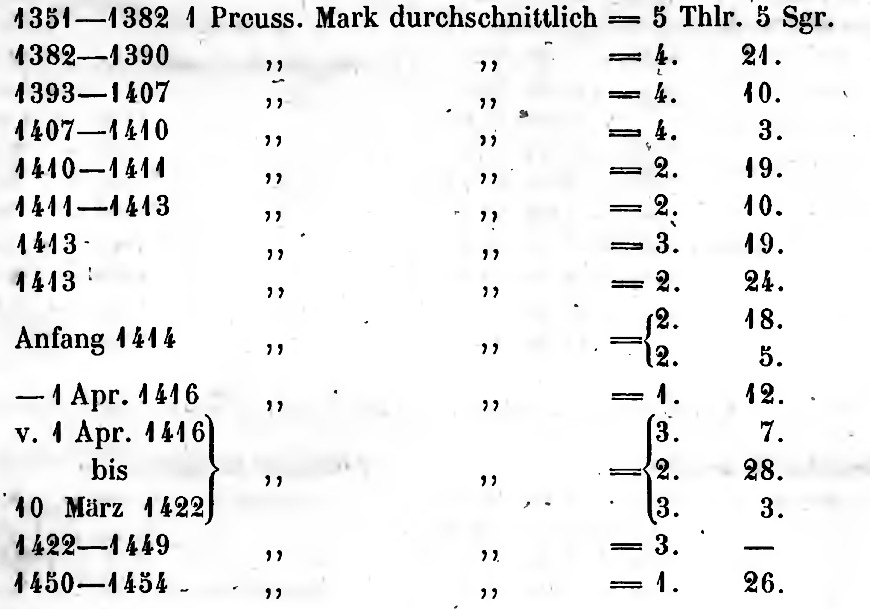 1351—1382 1 Preuss. Mark durchschnittlich = 5 Thlr. 5 Sgr.
1382—1390 ,, ,, = 4. 21.
1393—1407 ,, ,, = 4. 10.
1407—1410 ,, ,, = 4. 3.
1410—1411 ,, ,, = 2. 19.
1411—1413 ,, ,, = 2. 10.
1413 ,, ,, = 3. 19.
1413 ,, ,, = 2. 24.
Anfang 1414 ,, ,, = 2. 18.
2. 5.
— 1 Apr. 1416 ,, ,, = 1. 12.
v. 1 Apr. 1416 bis 10 März 1422 ,, ,, = 3. 7.
2. 28.
3. 3.
1422—1449 ,, ,, = 3. —
1450—1454 ,, ,, = 1. 26.